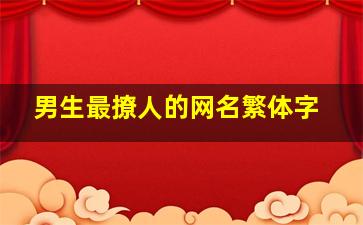 男生最撩人的网名繁体字